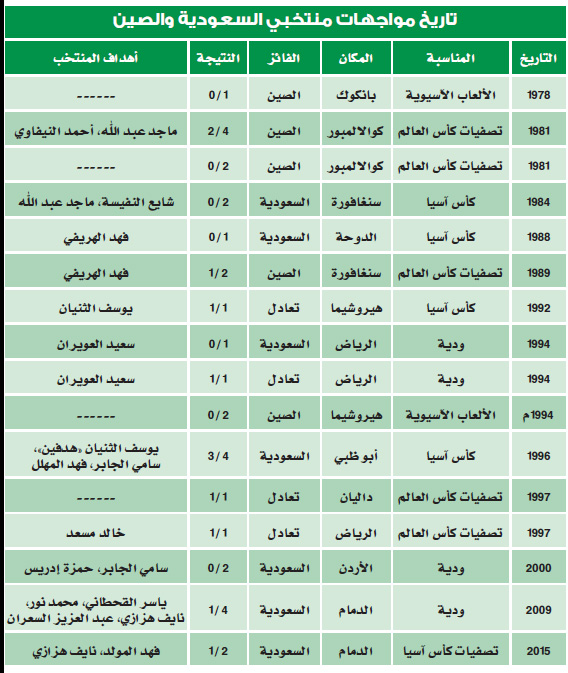 تاريخ مواجهات منتخبي السعودية والصين

| التاريخ | المناسبة | المكان | الفائز | النتيجة | أهداف المنتخب |
|---|---|---|---|---|---|
| 1978 | الألعاب الآسيوية | بانكوك | الصين | 0/1 | ------ |
| 1981 | تصفيات كأس العالم | كوالالمبور | الصين | 2/4 | ماجد عبد الله، أحمد النيفاوي |
| 1981 | تصفيات كأس العالم | كوالالمبور | الصين | 0/2 | ------ |
| 1984 | كأس آسيا | سنغافورة | السعودية | 0/2 | شايع النفيسة، ماجد عبد الله |
| 1988 | كأس آسيا | الدوحة | السعودية | 0/1 | فهد الهريفي |
| 1989 | تصفيات كأس العالم | سنغافورة | الصين | 1/2 | فهد الهريفي |
| 1992 | كأس آسيا | هيروشيما | تعادل | 1/1 | يوسف الثنيان |
| 1994 | ودية | الرياض | السعودية | 0/1 | سعيد العويران |
| 1994 | ودية | الرياض | تعادل | 1/1 | سعيد العويران |
| 1994م | الألعاب الآسيوية | هيروشيما | الصين | 0/2 | ------ |
| 1996 | كأس آسيا | أبو ظبي | السعودية | 3/4 | يوسف الثنيان «هدفين»، سامي الجابر، فهد المهلل |
| 1997 | تصفيات كأس العالم | داليان | تعادل | 1/1 | ------ |
| 1997 | تصفيات كأس العالم | الرياض | تعادل | 1/1 | خالد مسعد |
| 2000 | ودية | الأردن | السعودية | 0/2 | سامي الجابر، حمزة إدريس |
| 2009 | ودية | الدمام | السعودية | 1/4 | ياسر القحطاني، محمد نور، نايف هزازي، عبد العزيز السعران |
| 2015 | تصفيات كأس آسيا | الدمام | السعودية | 1/2 | فهد المولد، نايف هزازي |